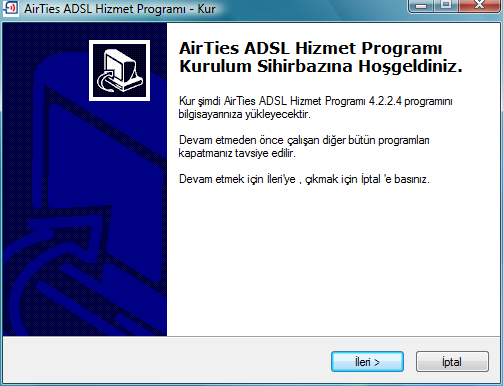 AirTies ADSL Hizmet Programı - Kur

AirTies ADSL Hizmet Programı Kurulum Sihirbazına Hoşgeldiniz.

Kur şimdi AirTies ADSL Hizmet Programı 4.2.2.4 programını bilgisayarınıza yükleyecektir.

Devam etmeden önce çalışan diğer bütün programları kapatmanız tavsiye edilir.

Devam etmek için İleri'ye , çıkmak için İptal 'e basınız.

İleri >

İptal